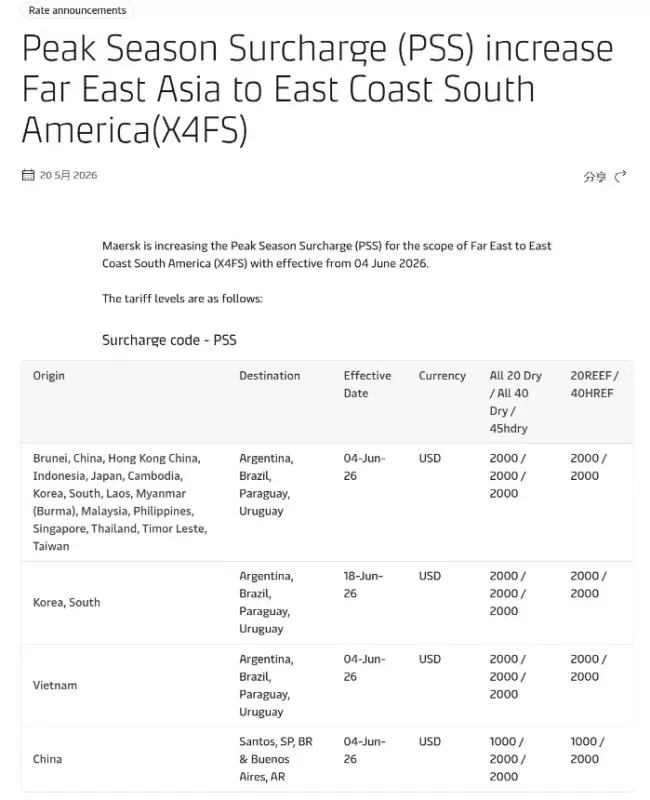 Rate announcements

Peak Season Surcharge (PSS) increase Far East Asia to East Coast South America(X4FS)

20 5月 2026

分享

Maersk is increasing the Peak Season Surcharge (PSS) for the scope of Far East to East Coast South America (X4FS) with effective from 04 June 2026.

The tariff levels are as follows:

Surcharge code - PSS

| Origin | Destination | Effective Date | Currency | All 20 Dry / All 40 Dry / 45hdry | 20REEF / 40HREF |
|---|---|---|---|---|---|
| Brunei, China, Hong Kong China, Indonesia, Japan, Cambodia, Korea, South, Laos, Myanmar (Burma), Malaysia, Philippines, Singapore, Thailand, Timor Leste, Taiwan | Argentina, Brazil, Paraguay, Uruguay | 04-Jun-26 | USD | 2000 / 2000 / 2000 | 2000 / 2000 |
| Korea, South | Argentina, Brazil, Paraguay, Uruguay | 18-Jun-26 | USD | 2000 / 2000 / 2000 | 2000 / 2000 |
| Vietnam | Argentina, Brazil, Paraguay, Uruguay | 04-Jun-26 | USD | 2000 / 2000 / 2000 | 2000 / 2000 |
| China | Santos, SP, BR & Buenos Aires, AR | 04-Jun-26 | USD | 1000 / 2000 / 2000 | 1000 / 2000 |